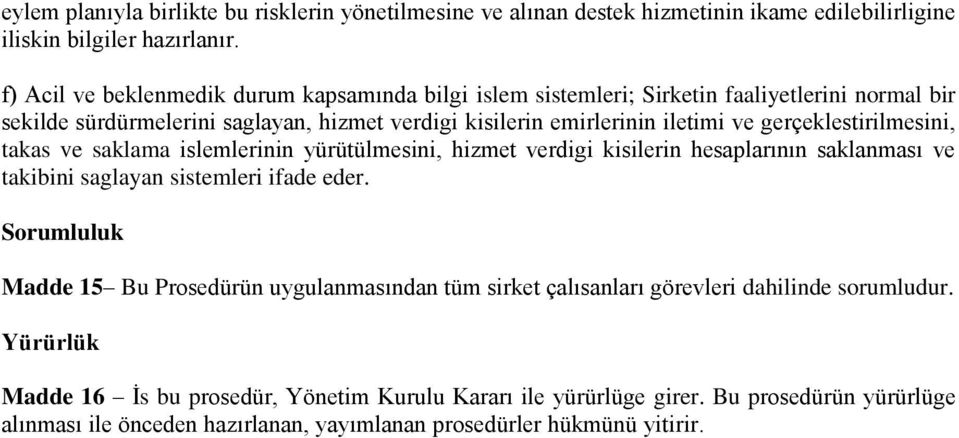 eylem planıyla birlikte bu risklerin yönetilmesine ve alınan destek hizmetinin ikame edilebilirligine iliskin bilgiler hazırlanır.

f) Acil ve beklenmedik durum kapsamında bilgi islem sistemleri; Sirketin faaliyetlerini normal bir sekilde sürdürmelerini saglayan, hizmet verdigi kisilerin emirlerinin iletimi ve gerçeklestirilmesini, takas ve saklama islemlerinin yürütülmesini, hizmet verdigi kisilerin hesaplarının saklanması ve takibini saglayan sistemleri ifade eder.

Sorumluluk

Madde 15– Bu Prosedürün uygulanmasından tüm sirket çalısanları görevleri dahilinde sorumludur.

Yürürlük

Madde 16 – İs bu prosedür, Yönetim Kurulu Kararı ile yürürlüge girer. Bu prosedürün yürürlüge alınması ile önceden hazırlanan, yayımlanan prosedürler hükmünü yitirir.